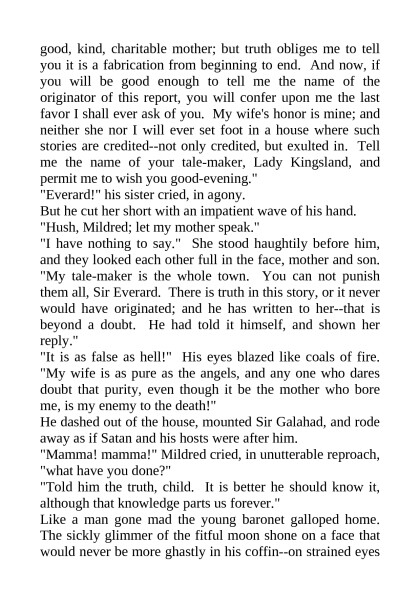 good, kind, charitable mother; but truth obliges me to tell you it is a fabrication from beginning to end. And now, if you will be good enough to tell me the name of the originator of this report, you will confer upon me the last favor I shall ever ask of you. My wife's honor is mine; and neither she nor I will ever set foot in a house where such stories are credited--not only credited, but exulted in. Tell me the name of your tale-maker, Lady Kingsland, and permit me to wish you good-evening."
"Everard!" his sister cried, in agony.
But he cut her short with an impatient wave of his hand.
"Hush, Mildred; let my mother speak."
"I have nothing to say." She stood haughtily before him, and they looked each other full in the face, mother and son. "My tale-maker is the whole town. You can not punish them all, Sir Everard. There is truth in this story, or it never would have originated; and he has written to her--that is beyond a doubt. He had told it himself, and shown her reply."
"It is as false as hell!" His eyes blazed like coals of fire. "My wife is as pure as the angels, and any one who dares doubt that purity, even though it be the mother who bore me, is my enemy to the death!"
He dashed out of the house, mounted Sir Galahad, and rode away as if Satan and his hosts were after him.
"Mamma! mamma!" Mildred cried, in unutterable reproach, "what have you done?"
"Told him the truth, child. It is better he should know it, although that knowledge parts us forever."
Like a man gone mad the young baronet galloped home. The sickly glimmer of the fitful moon shone on a face that would never be more ghastly in his coffin--on strained eyes